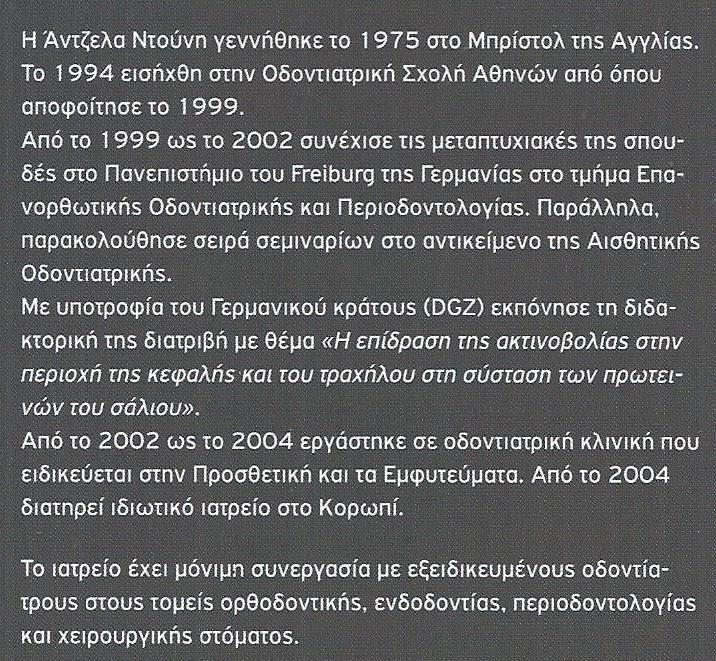 Η Άντζελα Ντούνη γεννήθηκε το 1975 στο Μπρίστολ της Αγγλίας.
Το 1994 εισήχθη στην Οδοντιατρική Σχολή Αθηνών από όπου αποφοίτησε το 1999.
Από το 1999 ως το 2002 συνέχισε τις μεταπτυχιακές της σπουδές στο Πανεπιστήμιο του Freiburg της Γερμανίας στο τμήμα Επανορθωτικής Οδοντιατρικής και Περιοδοντολογίας. Παράλληλα, παρακολούθησε σειρά σεμιναρίων στο αντικείμενο της Αισθητικής Οδοντιατρικής.
Με υποτροφία του Γερμανικού κράτους (DGZ) εκπόνησε τη διδακτορική της διατριβή με θέμα «Η επίδραση της ακτινοβολίας στην περιοχή της κεφαλής και του τραχήλου στη σύσταση των πρωτεινών του σάλιου».
Από το 2002 ως το 2004 εργάστηκε σε οδοντιατρική κλινική που ειδικεύεται στην Προσθετική και τα Εμφυτεύματα. Από το 2004 διατηρεί ιδιωτικό ιατρείο στο Κορωπί.

Το ιατρείο έχει μόνιμη συνεργασία με εξειδικευμένους οδοντίατρους στους τομείς ορθοδοντικής, ενδοδοντίας, περιοδοντολογίας και χειρουργικής στόματος.